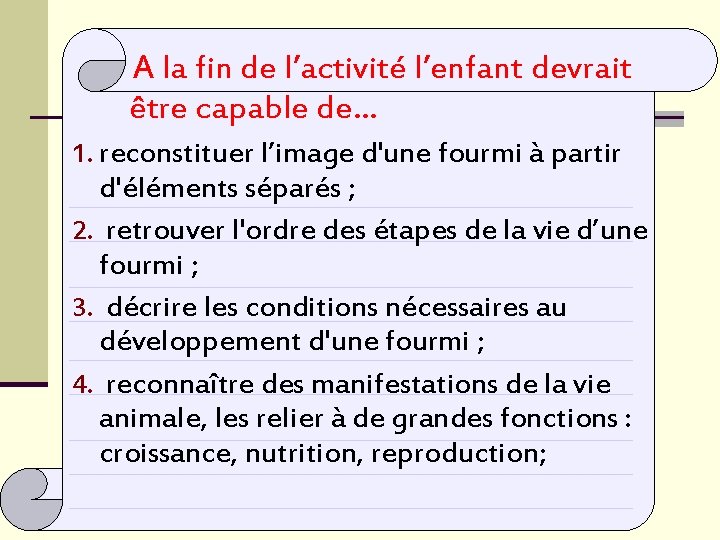 A la fin de l’activité l’enfant devrait être capable de…

1. reconstituer l’image d'une fourmi à partir d'éléments séparés ;

2. retrouver l'ordre des étapes de la vie d’une fourmi ;

3. décrire les conditions nécessaires au développement d'une fourmi ;

4. reconnaître des manifestations de la vie animale, les relier à de grandes fonctions : croissance, nutrition, reproduction;